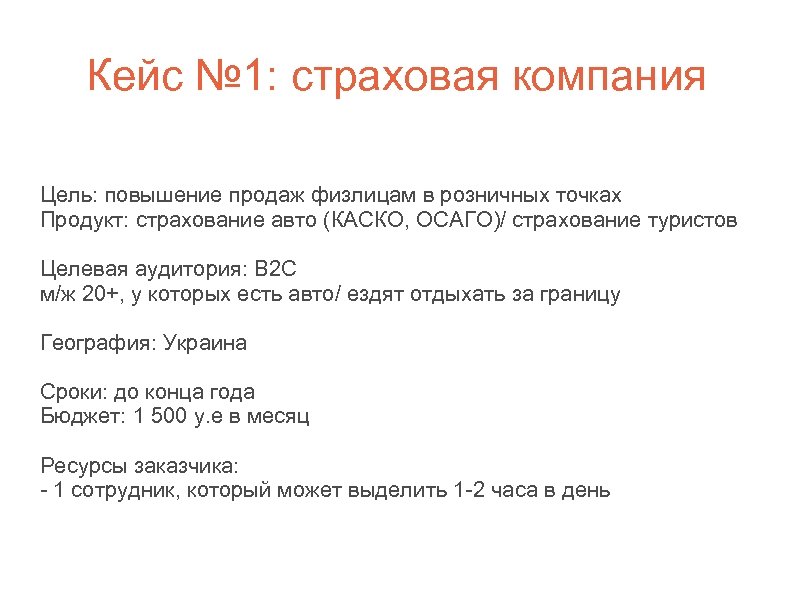 Кейс №1: страховая компания

Цель: повышение продаж физлицам в розничных точках
Продукт: страхование авто (КАСКО, ОСАГО)/ страхование туристов

Целевая аудитория: B2C
м/ж 20+, у которых есть авто/ ездят отдыхать за границу

География: Украина

Сроки: до конца года
Бюджет: 1 500 у.е в месяц

Ресурсы заказчика:
- 1 сотрудник, который может выделить 1-2 часа в день